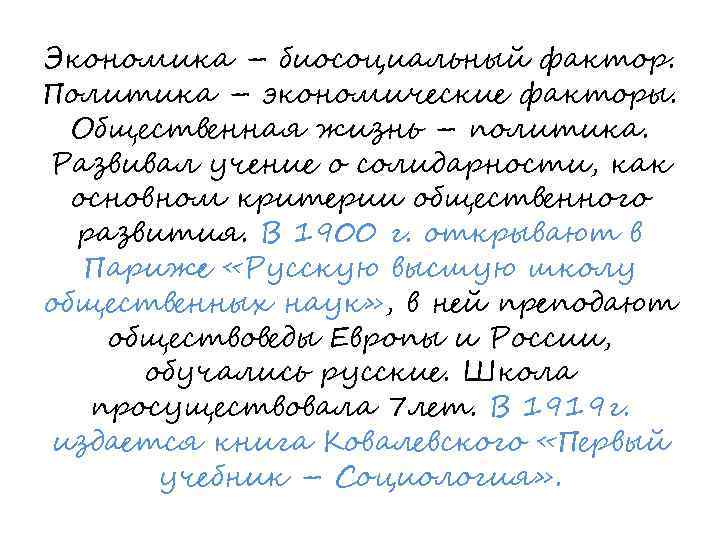 Экономика – биосоциальный фактор. Политика – экономические факторы. Общественная жизнь – политика. Развивал учение о солидарности, как основном критерии общественного развития. В 1900 г. открывают в Париже «Русскую высшую школу общественных наук», в ней преподают обществоведы Европы и России, обучались русские. Школа просуществовала 7лет. В 1919г. издается книга Ковалевского «Первый учебник – Социология».